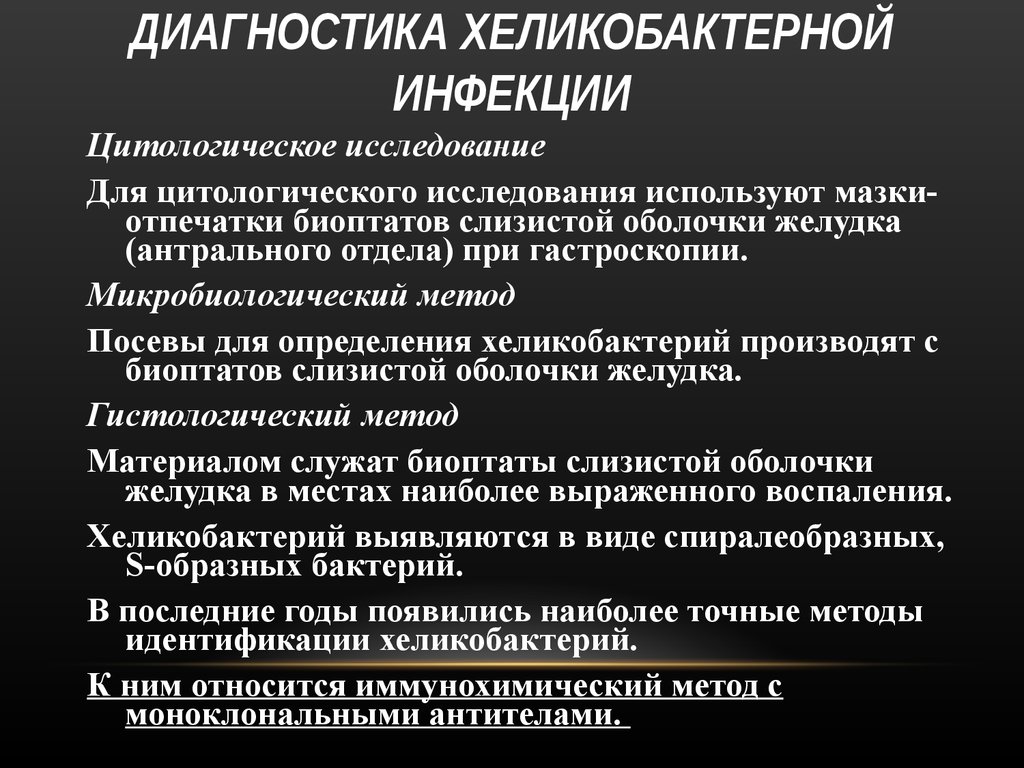 ДИАГНОСТИКА ХЕЛИКОБАКТЕРНОЙ ИНФЕКЦИИ

Цитологическое исследование

Для цитологического исследования используют мазки-отпечатки биоптатов слизистой оболочки желудка (антрального отдела) при гастроскопии.

Микробиологический метод

Посевы для определения хеликобактерий производят с биоптатов слизистой оболочки желудка.

Гистологический метод

Материалом служат биоптаты слизистой оболочки желудка в местах наиболее выраженного воспаления.

Хеликобактерий выявляются в виде спиралеобразных, S-образных бактерий.

В последние годы появились наиболее точные методы идентификации хеликобактерий.

К ним относится иммунохимический метод с моноклональными антителами.